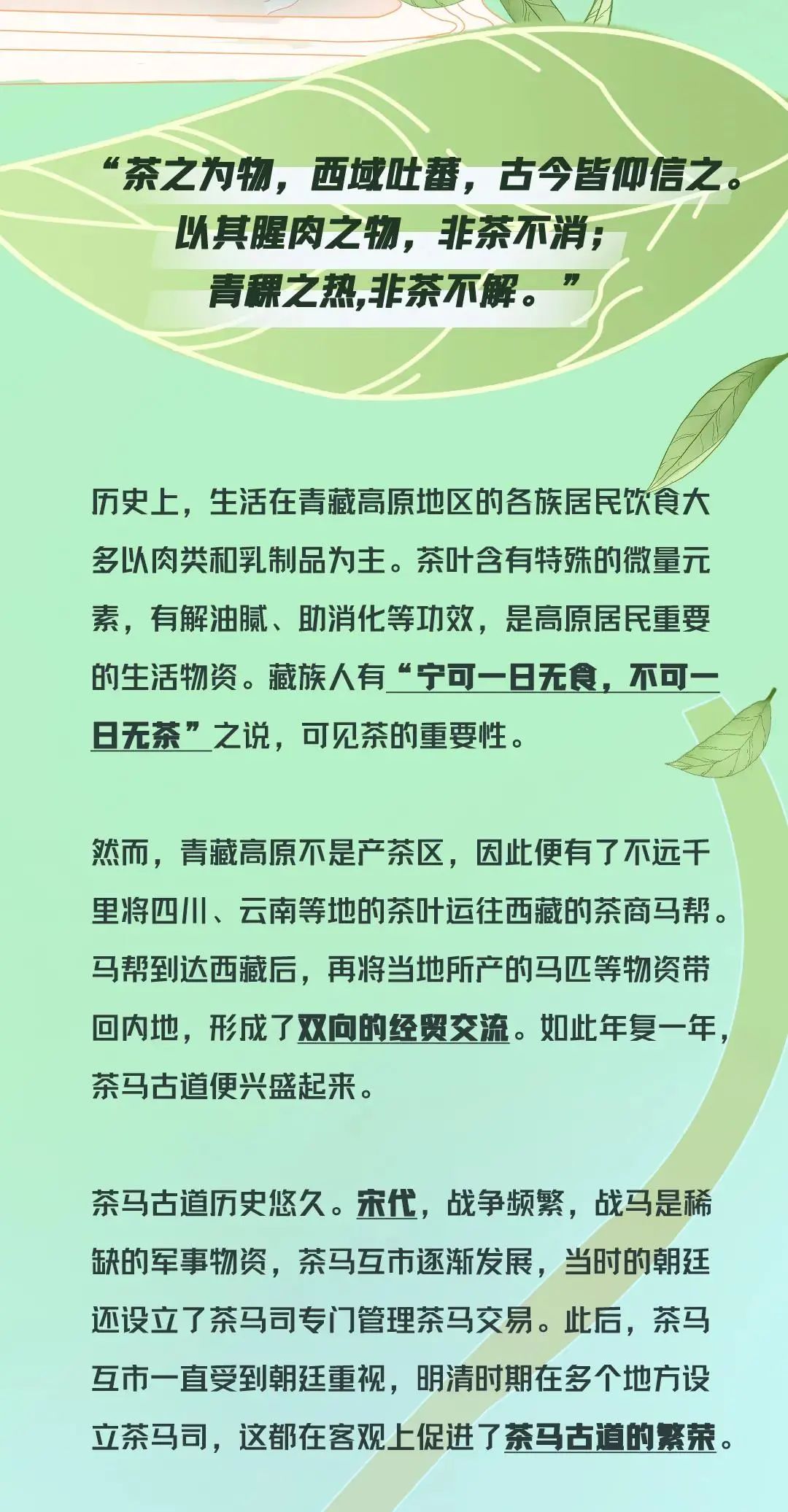 “茶之为物，西域吐蕃，古今皆仰信之。
以其腥肉之物，非茶不消；
青稞之热,非茶不解。”

历史上，生活在青藏高原地区的各族居民饮食大多以肉类和乳制品为主。茶叶含有特殊的微量元素，有解油腻、助消化等功效，是高原居民重要的生活物资。藏族人有“宁可一日无食，不可一日无茶”之说，可见茶的重要性。

然而，青藏高原不是产茶区，因此便有了不远千里将四川、云南等地的茶叶运往西藏的茶商马帮。马帮到达西藏后，再将当地所产的马匹等物资带回内地，形成了双向的经贸交流。如此年复一年，茶马古道便兴盛起来。

茶马古道历史悠久。宋代，战争频繁，战马是稀缺的军事物资，茶马互市逐渐发展，当时的朝廷还设立了茶马司专门管理茶马交易。此后，茶马互市一直受到朝廷重视，明清时期在多个地方设立茶马司，这都在客观上促进了茶马古道的繁荣。